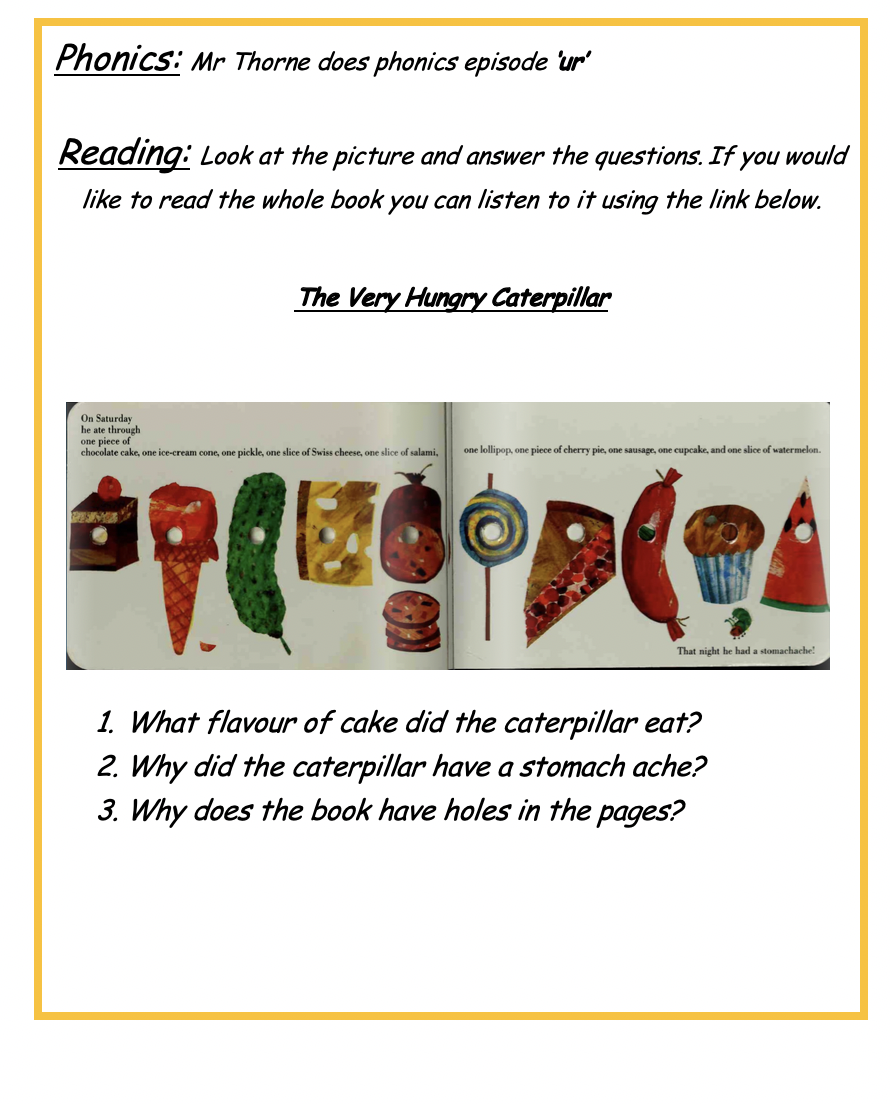 Phonics: Mr Thorne does phonics episode 'ur'

Reading: Look at the picture and answer the questions. If you would like to read the whole book you can listen to it using the link below.

The Very Hungry Caterpillar

On Saturday he ate through one piece of chocolate cake, one ice-cream cone, one pickle, one slice of Swiss cheese, one slice of salami,

one lollipop, one piece of cherry pie, one sausage, one cupcake, and one slice of watermelon.

That night he had a stomachache!

1. What flavour of cake did the caterpillar eat?
2. Why did the caterpillar have a stomach ache?
3. Why does the book have holes in the pages?